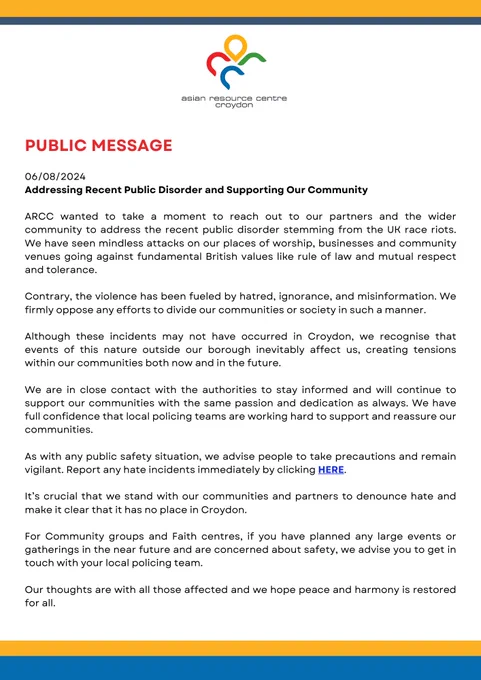 asian resource centre
croydon

PUBLIC MESSAGE

06/08/2024
Addressing Recent Public Disorder and Supporting Our Community

ARCC wanted to take a moment to reach out to our partners and the wider community to address the recent public disorder stemming from the UK race riots. We have seen mindless attacks on our places of worship, businesses and community venues going against fundamental British values like rule of law and mutual respect and tolerance.

Contrary, the violence has been fueled by hatred, ignorance, and misinformation. We firmly oppose any efforts to divide our communities or society in such a manner.

Although these incidents may not have occurred in Croydon, we recognise that events of this nature outside our borough inevitably affect us, creating tensions within our communities both now and in the future.

We are in close contact with the authorities to stay informed and will continue to support our communities with the same passion and dedication as always. We have full confidence that local policing teams are working hard to support and reassure our communities.

As with any public safety situation, we advise people to take precautions and remain vigilant. Report any hate incidents immediately by clicking HERE.

It's crucial that we stand with our communities and partners to denounce hate and make it clear that it has no place in Croydon.

For Community groups and Faith centres, if you have planned any large events or gatherings in the near future and are concerned about safety, we advise you to get in touch with your local policing team.

Our thoughts are with all those affected and we hope peace and harmony is restored for all.